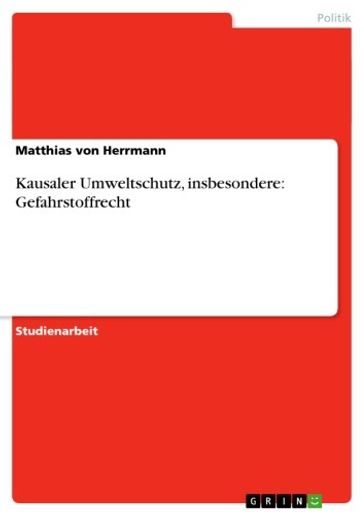 Politik

Matthias von Herrmann

Kausaler Umweltschutz, insbesondere: Gefahrstoffrecht

Studienarbeit

GRIN